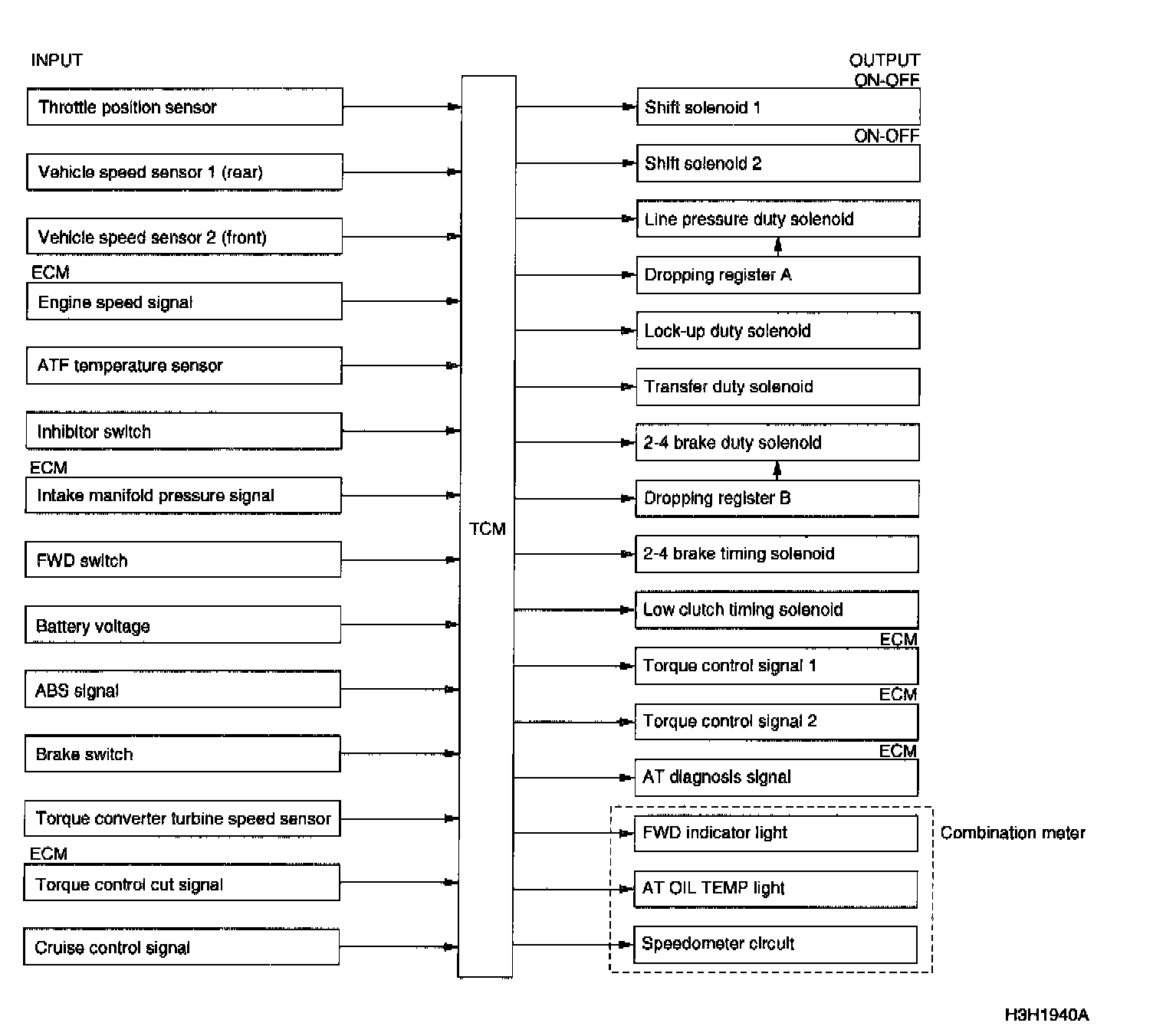 INPUT

Throttle position sensor

Vehicle speed sensor 1 (rear)

Vehicle speed sensor 2 (front)

ECM

Engine speed signal

ATF temperature sensor

Inhibitor switch

ECM

Intake manifold pressure signal

FWD switch

Battery voltage

ABS signal

Brake switch

Torque converter turbine speed sensor

ECM

Torque control cut signal

Cruise control signal

TCM

OUTPUT

ON-OFF

Shift solenoid 1

ON-OFF

Shift solenoid 2

Line pressure duty solenoid

Dropping register A

Lock-up duty solenoid

Transfer duty solenoid

2-4 brake duty solenoid

Dropping register B

2-4 brake timing solenoid

Low clutch timing solenoid

ECM

Torque control signal 1

ECM

Torque control signal 2

ECM

AT diagnosis signal

FWD indicator light

AT OIL TEMP light

Speedometer circuit

Combination meter

H3H1940A